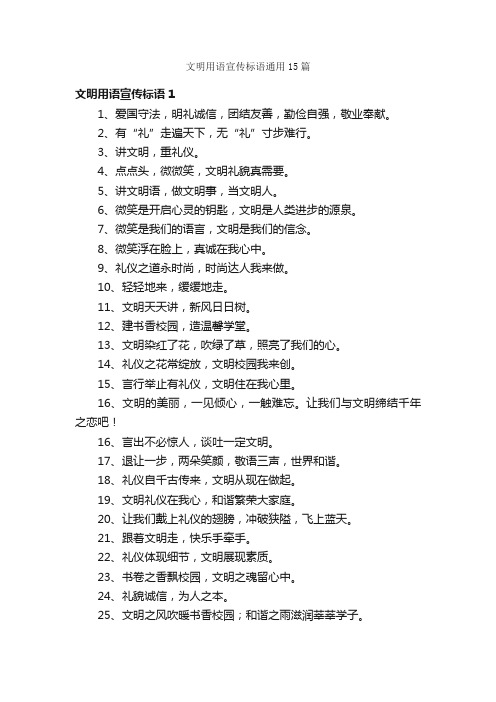 文明用语宣传标语通用15篇

文明用语宣传标语1

1、爱国守法，明礼诚信，团结友善，勤俭自强，敬业奉献。

2、有“礼”走遍天下，无“礼”寸步难行。

3、讲文明，重礼仪。

4、点点头，微微笑，文明礼貌真需要。

5、讲文明语，做文明事，当文明人。

6、微笑是开启心灵的钥匙，文明是人类进步的源泉。

7、微笑是我们的语言，文明是我们的信念。

8、微笑浮在脸上，真诚在我心中。

9、礼仪之道永时尚，时尚达人我来做。

10、轻轻地来，缓缓地走。

11、文明天天讲，新风日日树。

12、建书香校园，造温馨学堂。

13、文明染红了花，吹绿了草，照亮了我们的心。

14、礼仪之花常绽放，文明校园我来创。

15、言行举止有礼仪，文明住在我心里。

16、文明的美丽，一见倾心，一触难忘。让我们与文明缔结千年之恋吧！

16、言出不必惊人，谈吐一定文明。

17、退让一步，两朵笑颜，敬语三声，世界和谐。

18、礼仪自千古传来，文明从现在做起。

19、文明礼仪在我心，和谐繁荣大家庭。

20、让我们戴上礼仪的翅膀，冲破狭隘，飞上蓝天。

21、跟着文明走，快乐手牵手。

22、礼仪体现细节，文明展现素质。

23、书卷之香飘校园，文明之魂留心中。

24、礼貌诚信，为人之本。

25、文明之风吹暖书香校园；和谐之雨滋润莘莘学子。